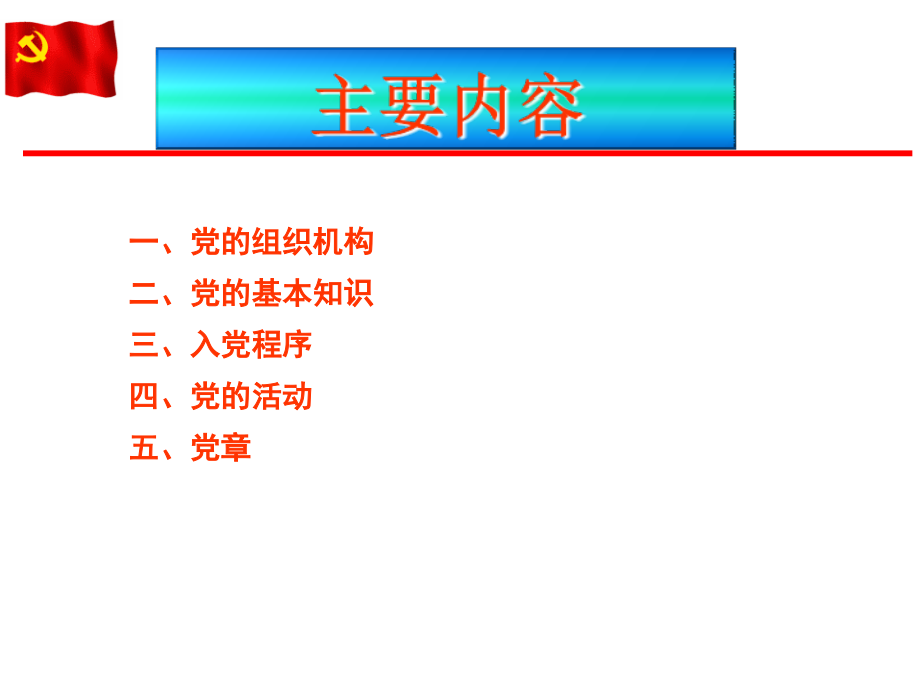 主要内容

一、党的组织机构

二、党的基本知识

三、入党程序

四、党的活动

五、党章